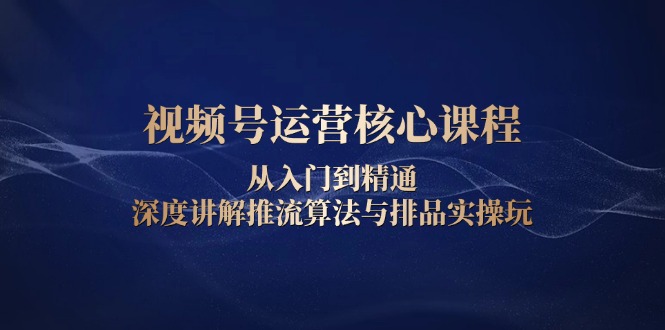 视频号运营核心课程

从入门到精通

深度讲解推流算法与排品实操玩